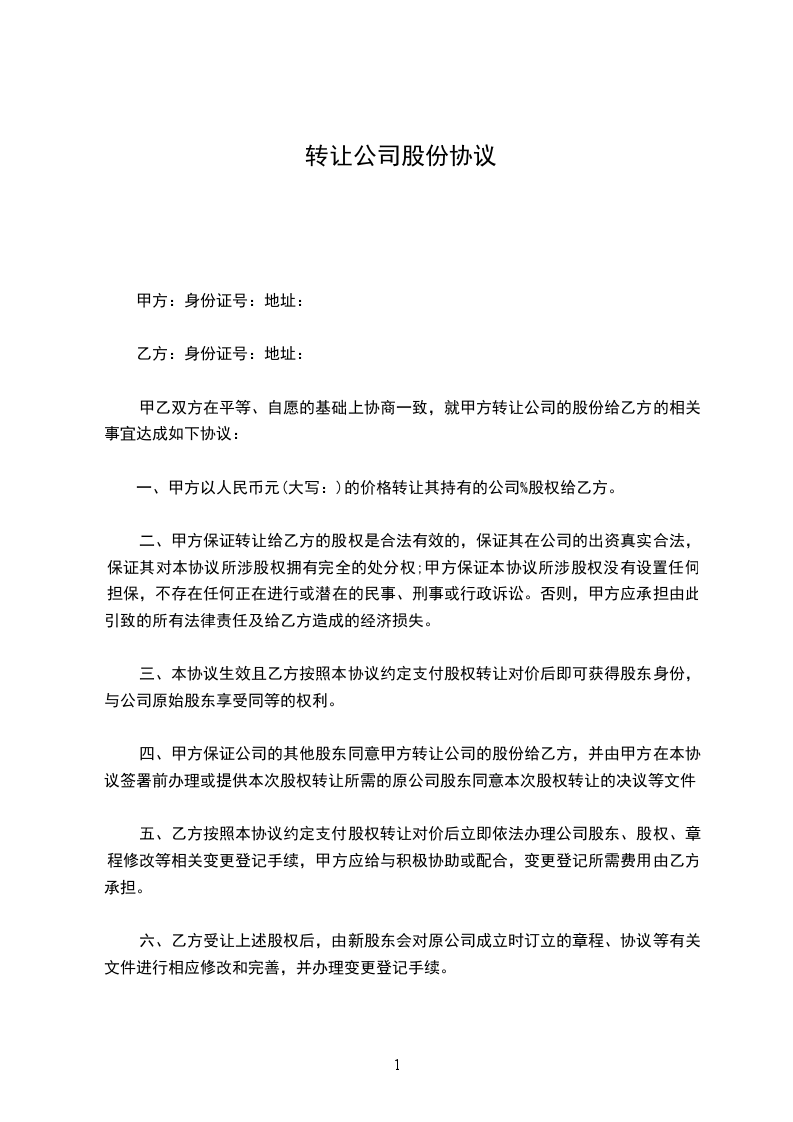 转让公司股份协议

甲方：身份证号：地址：

乙方：身份证号：地址：

甲乙双方在平等、自愿的基础上协商一致，就甲方转让公司的股份给乙方的相关事宜达成如下协议：

一、甲方以人民币元(大写：)的价格转让其持有的公司%股权给乙方。

二、甲方保证转让给乙方的股权是合法有效的，保证其在公司的出资真实合法，保证其对本协议所涉股权拥有完全的处分权;甲方保证本协议所涉股权没有设置任何担保，不存在任何正在进行或潜在的民事、刑事或行政诉讼。否则，甲方应承担由此引致的所有法律责任及给乙方造成的经济损失。

三、本协议生效且乙方按照本协议约定支付股权转让对价后即可获得股东身份，与公司原始股东享受同等的权利。

四、甲方保证公司的其他股东同意甲方转让公司的股份给乙方，并由甲方在本协议签署前办理或提供本次股权转让所需的原公司股东同意本次股权转让的决议等文件

五、乙方按照本协议约定支付股权转让对价后立即依法办理公司股东、股权、章程修改等相关变更登记手续，甲方应给与积极协助或配合，变更登记所需费用由乙方承担。

六、乙方受让上述股权后，由新股东会对原公司成立时订立的章程、协议等有关文件进行相应修改和完善，并办理变更登记手续。

1